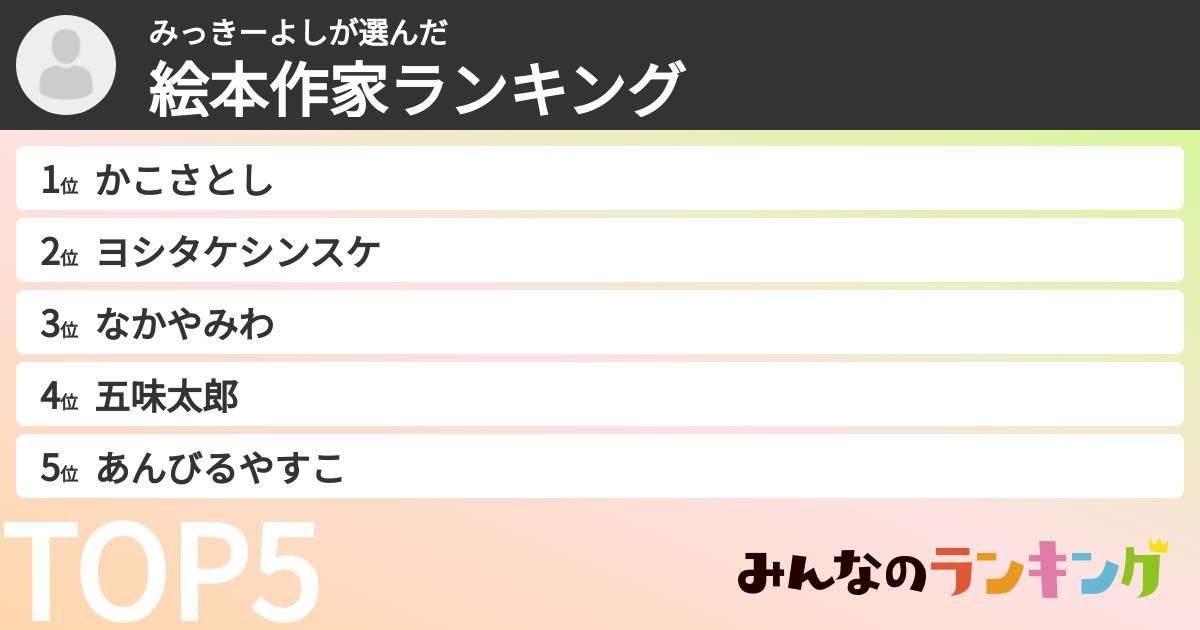 みっきーよしが選んだ
絵本作家ランキング

1位 かこさとし
2位 ヨシタケシンスケ
3位 なかやみわ
4位 五味太郎
5位 あんびるやすこ

TOP5

みんなのランキング